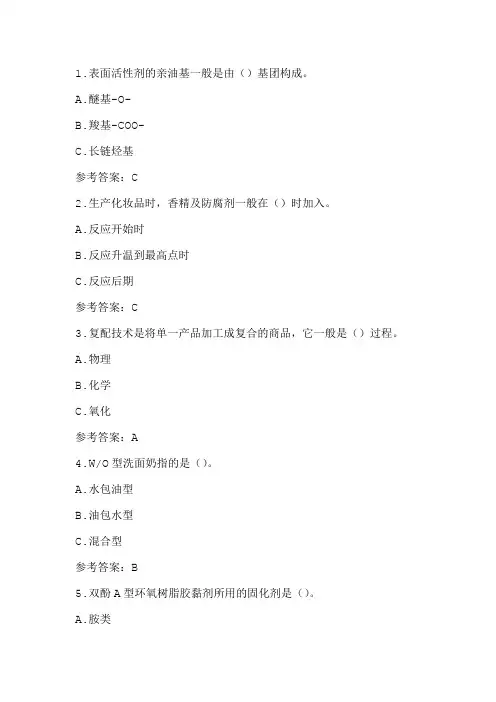 1.表面活性剂的亲油基一般是由（）基团构成。

A.醚基-O-

B.羧基-COO-

C.长链烃基

参考答案：C

2.生产化妆品时，香精及防腐剂一般在（）时加入。

A.反应开始时

B.反应升温到最高点时

C.反应后期

参考答案：C

3.复配技术是将单一产品加工成复合的商品，它一般是（）过程。

A.物理

B.化学

C.氧化

参考答案：A

4.W/O型洗面奶指的是（）。

A.水包油型

B.油包水型

C.混合型

参考答案：B

5.双酚A型环氧树脂胶黏剂所用的固化剂是（）。

A.胺类